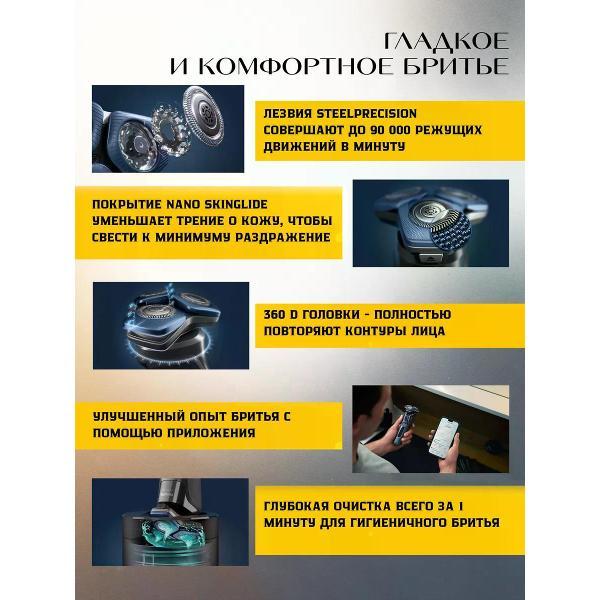 ГЛАДКОЕ
И КОМФОРТНОЕ БРИТЬЕ

ЛЕЗВИЯ STEELPRECISION СОВЕРШАЮТ ДО 90 000 РЕЖУЩИХ ДВИЖЕНИЙ В МИНУТУ

ПОКРЫТИЕ NANO SKINGLIDE УМЕНЬШАЕТ ТРЕНИЕ О КОЖУ, ЧТОБЫ СВЕСТИ К МИНИМУМУ РАЗДРАЖЕНИЕ

360 D ГОЛОВКИ - ПОЛНОСТЬЮ ПОВТОРЯЮТ КОНТУРЫ ЛИЦА

УЛУЧШЕННЫЙ ОПЫТ БРИТЬЯ С ПОМОЩЬЮ ПРИЛОЖЕНИЯ

ГЛУБОКАЯ ОЧИСТКА ВСЕГО ЗА 1 МИНУТУ ДЛЯ ГИГИЕНИЧНОГО БРИТЬЯ